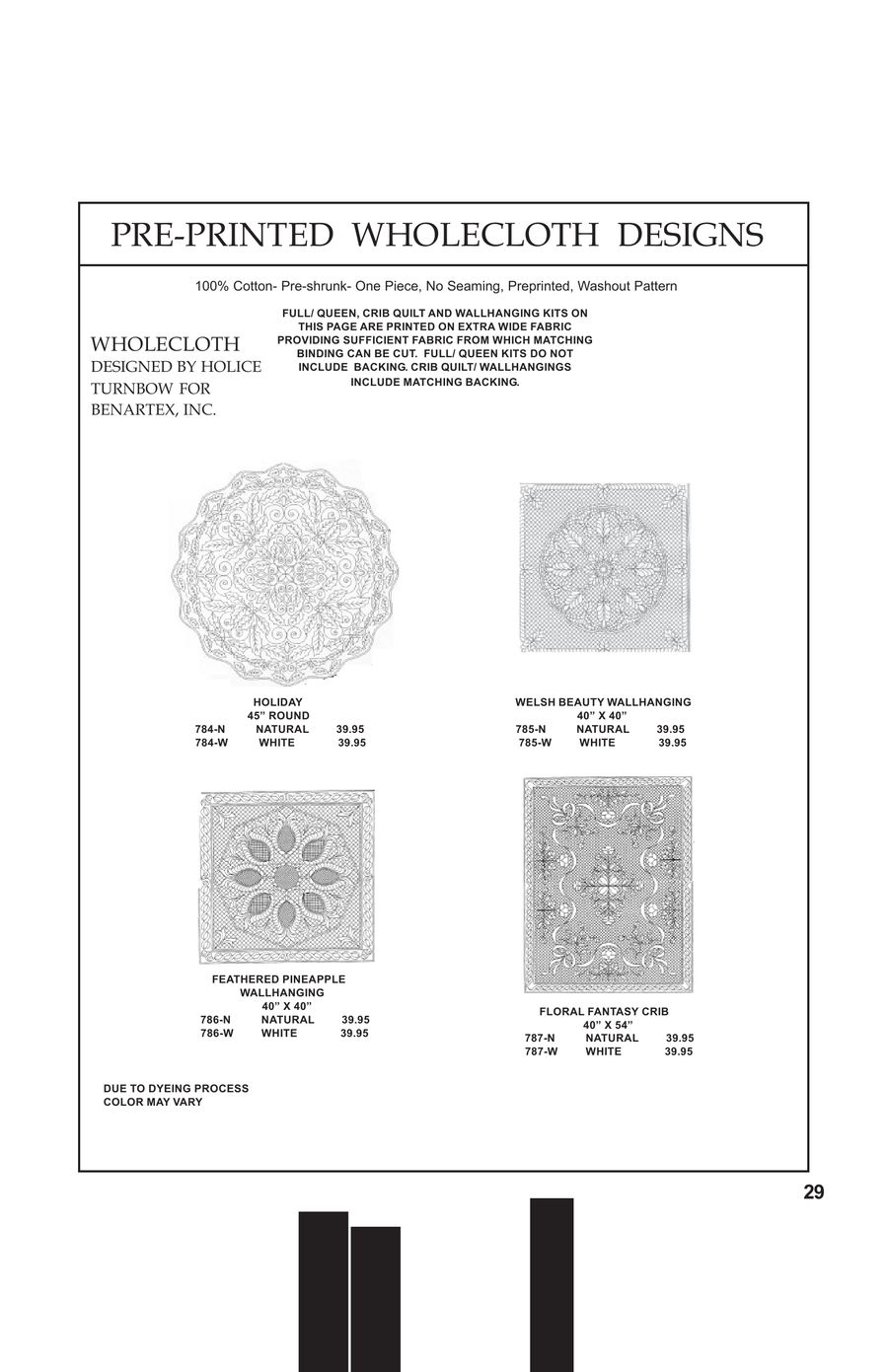 PRE-PRINTED WHOLECLOTH DESIGNS

100% Cotton- Pre-shrunk- One Piece, No Seaming, Preprinted, Washout Pattern

WHOLECLOTH
DESIGNED BY HOLICE TURNBOW FOR BENARTEX, INC.

FULL/ QUEEN, CRIB QUILT AND WALLHANGING KITS ON THIS PAGE ARE PRINTED ON EXTRA WIDE FABRIC PROVIDING SUFFICIENT FABRIC FROM WHICH MATCHING BINDING CAN BE CUT. FULL/ QUEEN KITS DO NOT INCLUDE BACKING. CRIB QUILT/ WALLHANGINGS INCLUDE MATCHING BACKING.

HOLIDAY
45" ROUND
784-N NATURAL 39.95
784-W WHITE 39.95

WELSH BEAUTY WALLHANGING
40" X 40"
785-N NATURAL 39.95
785-W WHITE 39.95

FEATHERED PINEAPPLE
WALLHANGING
40" X 40"
786-N NATURAL 39.95
786-W WHITE 39.95

FLORAL FANTASY CRIB
40" X 54"
787-N NATURAL 39.95
787-W WHITE 39.95

DUE TO DYEING PROCESS
COLOR MAY VARY

29